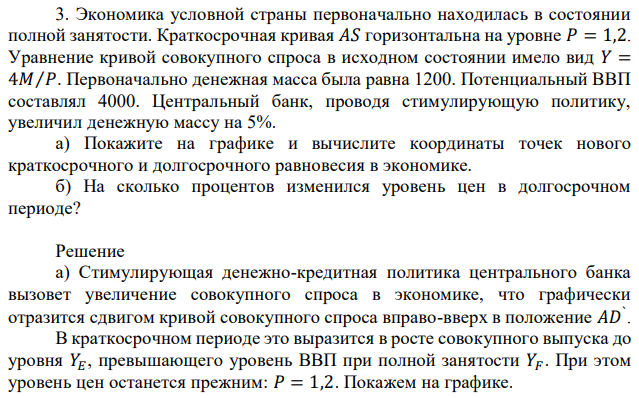 3. Экономика условной страны первоначально находилась в состоянии полной занятости. Краткосрочная кривая $AS$ горизонтальна на уровне $P = 1{,}2$. Уравнение кривой совокупного спроса в исходном состоянии имело вид $Y = 4M/P$. Первоначально денежная масса была равна 1200. Потенциальный ВВП составлял 4000. Центральный банк, проводя стимулирующую политику, увеличил денежную массу на 5%.

а) Покажите на графике и вычислите координаты точек нового краткосрочного и долгосрочного равновесия в экономике.

б) На сколько процентов изменился уровень цен в долгосрочном периоде?

Решение

а) Стимулирующая денежно-кредитная политика центрального банка вызовет увеличение совокупного спроса в экономике, что графически отразится сдвигом кривой совокупного спроса вправо-вверх в положение $AD`$.

В краткосрочном периоде это выразится в росте совокупного выпуска до уровня $Y_E$, превышающего уровень ВВП при полной занятости $Y_F$. При этом уровень цен останется прежним: $P = 1{,}2$. Покажем на графике.